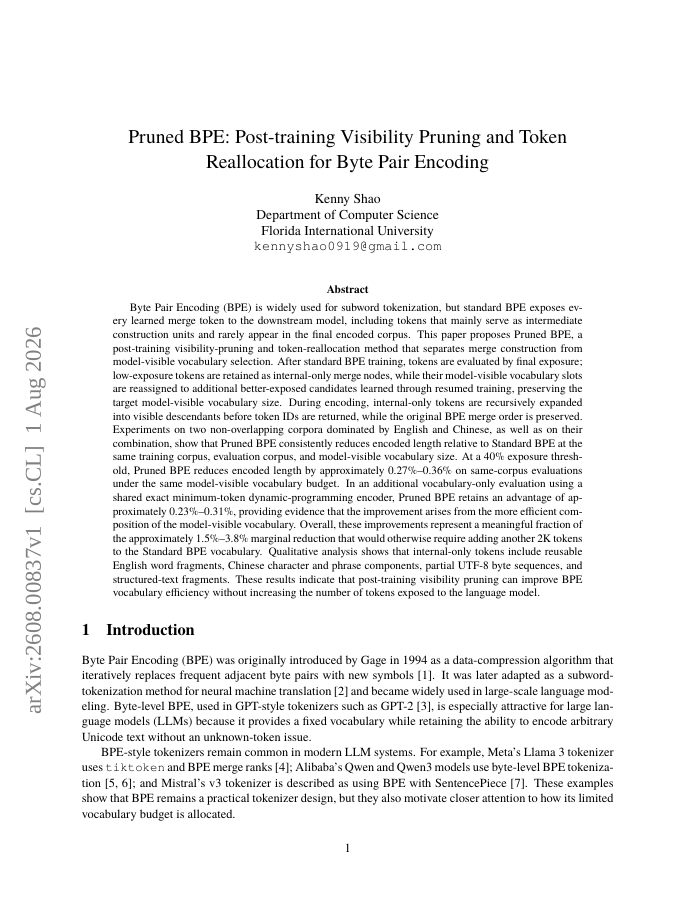 arXiv:2608.00837v1 [cs.CL] 1 Aug 2026

Pruned BPE: Post-training Visibility Pruning and Token Reallocation for Byte Pair Encoding

Kenny Shao
Department of Computer Science
Florida International University
kennyshao0919@gmail.com

Abstract

Byte Pair Encoding (BPE) is widely used for subword tokenization, but standard BPE exposes every learned merge token to the downstream model, including tokens that mainly serve as intermediate construction units and rarely appear in the final encoded corpus. This paper proposes Pruned BPE, a post-training visibility-pruning and token-reallocation method that separates merge construction from model-visible vocabulary selection. After standard BPE training, tokens are evaluated by final exposure; low-exposure tokens are retained as internal-only merge nodes, while their model-visible vocabulary slots are reassigned to additional better-exposed candidates learned through resumed training, preserving the target model-visible vocabulary size. During encoding, internal-only tokens are recursively expanded into visible descendants before token IDs are returned, while the original BPE merge order is preserved. Experiments on two non-overlapping corpora dominated by English and Chinese, as well as on their combination, show that Pruned BPE consistently reduces encoded length relative to Standard BPE at the same training corpus, evaluation corpus, and model-visible vocabulary size. At a 40% exposure threshold, Pruned BPE reduces encoded length by approximately 0.27%–0.36% on same-corpus evaluations under the same model-visible vocabulary budget. In an additional vocabulary-only evaluation using a shared exact minimum-token dynamic-programming encoder, Pruned BPE retains an advantage of approximately 0.23%–0.31%, providing evidence that the improvement arises from the more efficient composition of the model-visible vocabulary. Overall, these improvements represent a meaningful fraction of the approximately 1.5%–3.8% marginal reduction that would otherwise require adding another 2K tokens to the Standard BPE vocabulary. Qualitative analysis shows that internal-only tokens include reusable English word fragments, Chinese character and phrase components, partial UTF-8 byte sequences, and structured-text fragments. These results indicate that post-training visibility pruning can improve BPE vocabulary efficiency without increasing the number of tokens exposed to the language model.

1 Introduction

Byte Pair Encoding (BPE) was originally introduced by Gage in 1994 as a data-compression algorithm that iteratively replaces frequent adjacent byte pairs with new symbols [1]. It was later adapted as a subword-tokenization method for neural machine translation [2] and became widely used in large-scale language modeling. Byte-level BPE, used in GPT-style tokenizers such as GPT-2 [3], is especially attractive for large language models (LLMs) because it provides a fixed vocabulary while retaining the ability to encode arbitrary Unicode text without an unknown-token issue.

BPE-style tokenizers remain common in modern LLM systems. For example, Meta's Llama 3 tokenizer uses tiktoken and BPE merge ranks [4]; Alibaba's Qwen and Qwen3 models use byte-level BPE tokenization [5, 6]; and Mistral's v3 tokenizer is described as using BPE with SentencePiece [7]. These examples show that BPE remains a practical tokenizer design, but they also motivate closer attention to how its limited vocabulary budget is allocated.

1